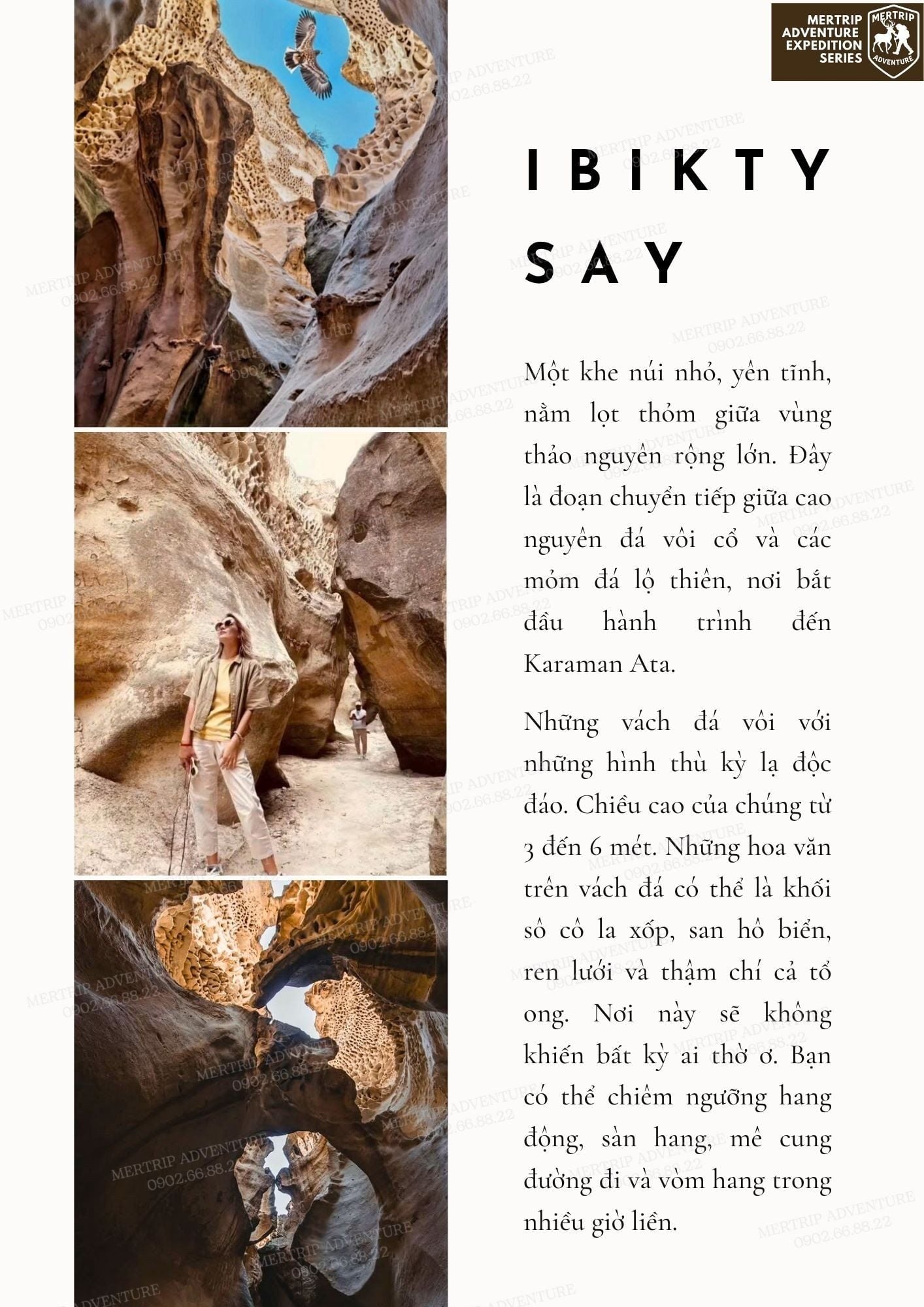 MERTRIP ADVENTURE EXPEDITION SERIES

MERTRIP ADVENTURE

IBIKTY SAY

Một khe núi nhỏ, yên tĩnh, nằm lọt thỏm giữa vùng thảo nguyên rộng lớn. Đây là đoạn chuyển tiếp giữa cao nguyên đá vôi cổ và các mỏm đá lộ thiên, nơi bắt đầu hành trình đến Karaman Ata.

Những vách đá vôi với những hình thù kỳ lạ độc đáo. Chiều cao của chúng từ 3 đến 6 mét. Những hoa văn trên vách đá có thể là khối sô cô la xốp, san hô biển, ren lưới và thậm chí cả tổ ong. Nơi này sẽ không khiến bất kỳ ai thờ ơ. Bạn có thể chiêm ngưỡng hang động, sàn hang, mê cung đường đi và vòm hang trong nhiều giờ liền.

MERTRIP ADVENTURE
0902.66.88.22